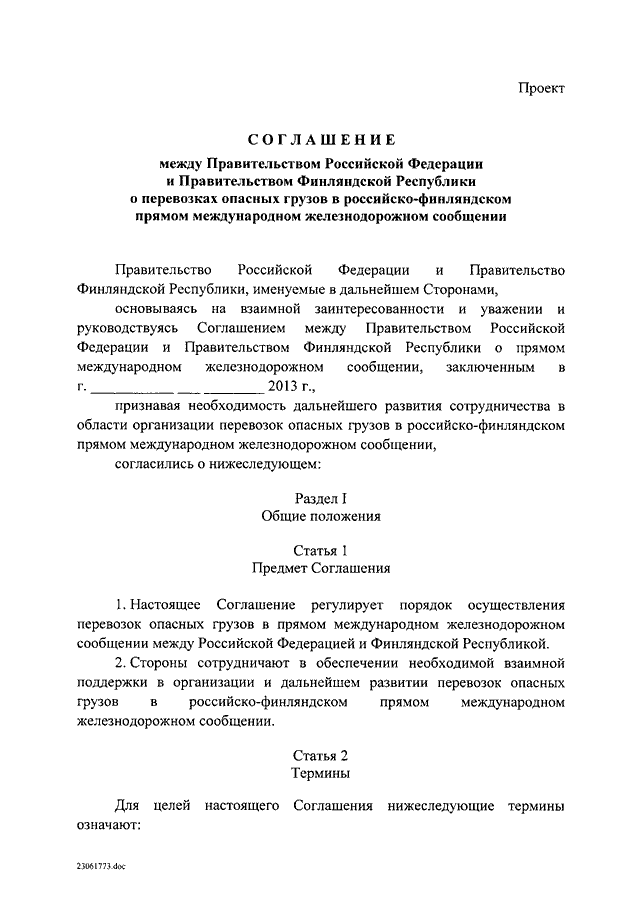 Проект

СОГЛАШЕНИЕ

между Правительством Российской Федерации и Правительством Финляндской Республики о перевозках опасных грузов в российско-финляндском прямом международном железнодорожном сообщении

Правительство Российской Федерации и Правительство Финляндской Республики, именуемые в дальнейшем Сторонами,

основываясь на взаимной заинтересованности и уважении и руководствуясь Соглашением между Правительством Российской Федерации и Правительством Финляндской Республики о прямом международном железнодорожном сообщении, заключенным в г. __________ ___ ________ 2013 г.,

признавая необходимость дальнейшего развития сотрудничества в области организации перевозок опасных грузов в российско-финляндском прямом международном железнодорожном сообщении,

согласились о нижеследующем:

Раздел I
Общие положения

Статья 1
Предмет Соглашения

1. Настоящее Соглашение регулирует порядок осуществления перевозок опасных грузов в прямом международном железнодорожном сообщении между Российской Федерацией и Финляндской Республикой.

2. Стороны сотрудничают в обеспечении необходимой взаимной поддержки в организации и дальнейшем развитии перевозок опасных грузов в российско-финляндском прямом международном железнодорожном сообщении.

Статья 2
Термины

Для целей настоящего Соглашения нижеследующие термины означают:

23061773.doc